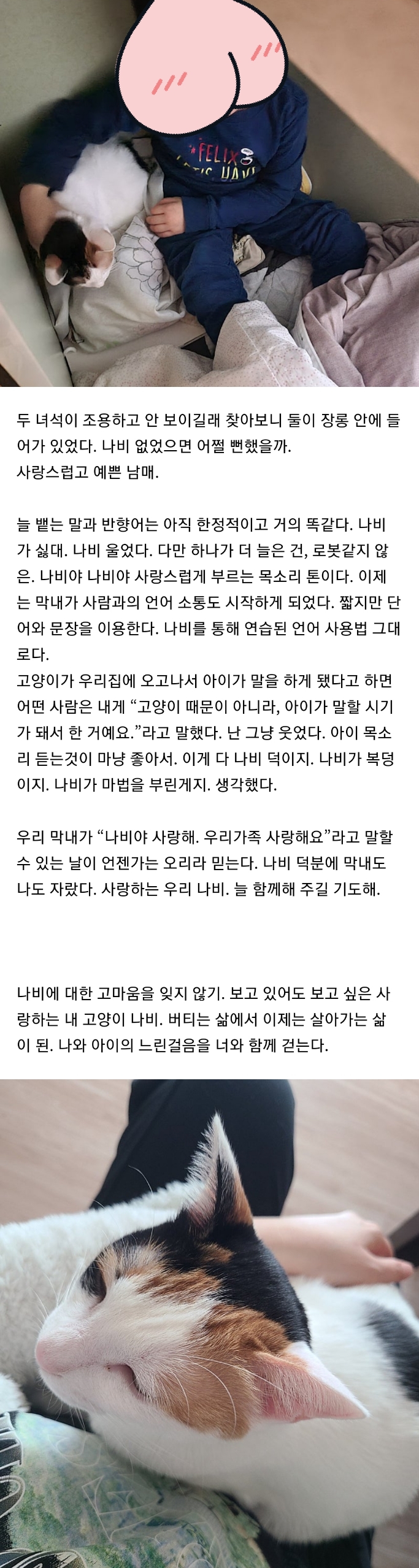 FELIX

두 녀석이 조용하고 안 보이길래 찾아보니 둘이 장롱 안에 들어가 있었다. 나비 없었으면 어쩔 뻔했을까.
사랑스럽고 예쁜 남매.

늘 뱉는 말과 반향어는 아직 한정적이고 거의 똑같다. 나비가 싫대. 나비 울었다. 다만 하나가 더 늘은 건, 로봇같지 않은. 나비야 나비야 사랑스럽게 부르는 목소리 톤이다. 이제는 막내가 사람과의 언어 소통도 시작하게 되었다. 짧지만 단어와 문장을 이용한다. 나비를 통해 연습된 언어 사용법 그대로다.
고양이가 우리집에 오고나서 아이가 말을 하게 됐다고 하면 어떤 사람은 내게 “고양이 때문이 아니라, 아이가 말할 시기가 돼서 한 거예요.”라고 말했다. 난 그냥 웃었다. 아이 목소리 듣는것이 마냥 좋아서. 이게 다 나비 덕이지. 나비가 복덩이지. 나비가 마법을 부린게지. 생각했다.

우리 막내가 “나비야 사랑해. 우리가족 사랑해요”라고 말할 수 있는 날이 언젠가는 오리라 믿는다. 나비 덕분에 막내도 나도 자랐다. 사랑하는 우리 나비. 늘 함께해 주길 기도해.

나비에 대한 고마움을 잊지 않기. 보고 있어도 보고 싶은 사랑하는 내 고양이 나비. 버티는 삶에서 이제는 살아가는 삶이 된. 나와 아이의 느린걸음을 너와 함께 걷는다.